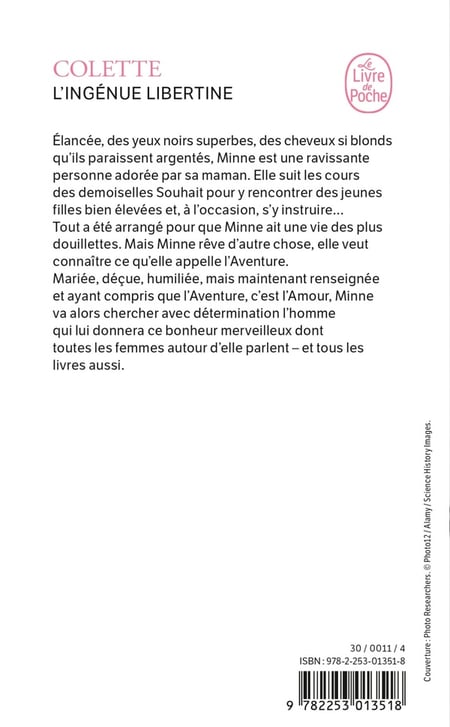 COLETTE
L'INGÉNUE LIBERTINE

Le Livre de Poche

Élancée, des yeux noirs superbes, des cheveux si blonds qu'ils paraissent argentés, Minne est une ravissante personne adorée par sa maman. Elle suit les cours des demoiselles Souhait pour y rencontrer des jeunes filles bien élevées et, à l'occasion, s'y instruire… Tout a été arrangé pour que Minne ait une vie des plus douillettes. Mais Minne rêve d'autre chose, elle veut connaître ce qu'elle appelle l'Aventure.
Mariée, déçue, humiliée, mais maintenant renseignée et ayant compris que l'Aventure, c'est l'Amour, Minne va alors chercher avec détermination l'homme qui lui donnera ce bonheur merveilleux dont toutes les femmes autour d'elle parlent – et tous les livres aussi.

Couverture : Photo Researchers. © Photo12 / Alamy / Science History Images.

30 / 0011 / 4
ISBN : 978-2-253-01351-8

9 782253 013518